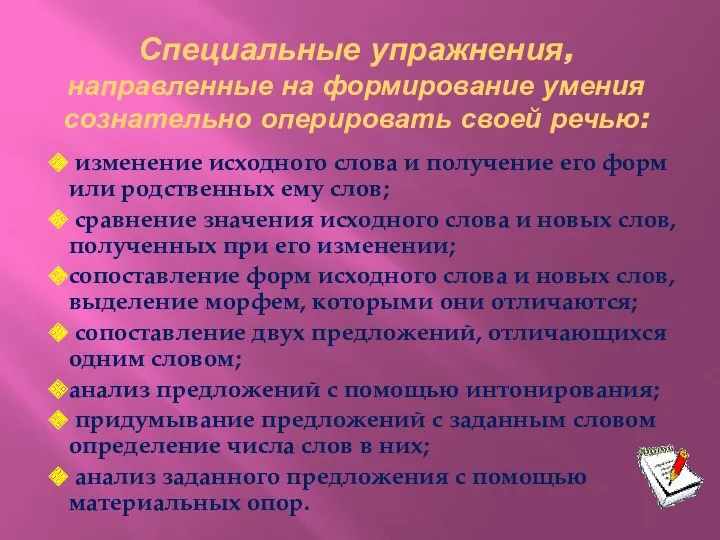 Специальные упражнения, направленные на формирование умения сознательно оперировать своей речью:

изменение исходного слова и получение его форм или родственных ему слов;

сравнение значения исходного слова и новых слов, полученных при его изменении;

сопоставление форм исходного слова и новых слов, выделение морфем, которыми они отличаются;

сопоставление двух предложений, отличающихся одним словом;

анализ предложений с помощью интонирования;

придумывание предложений с заданным словом определение числа слов в них;

анализ заданного предложения с помощью материальных опор.